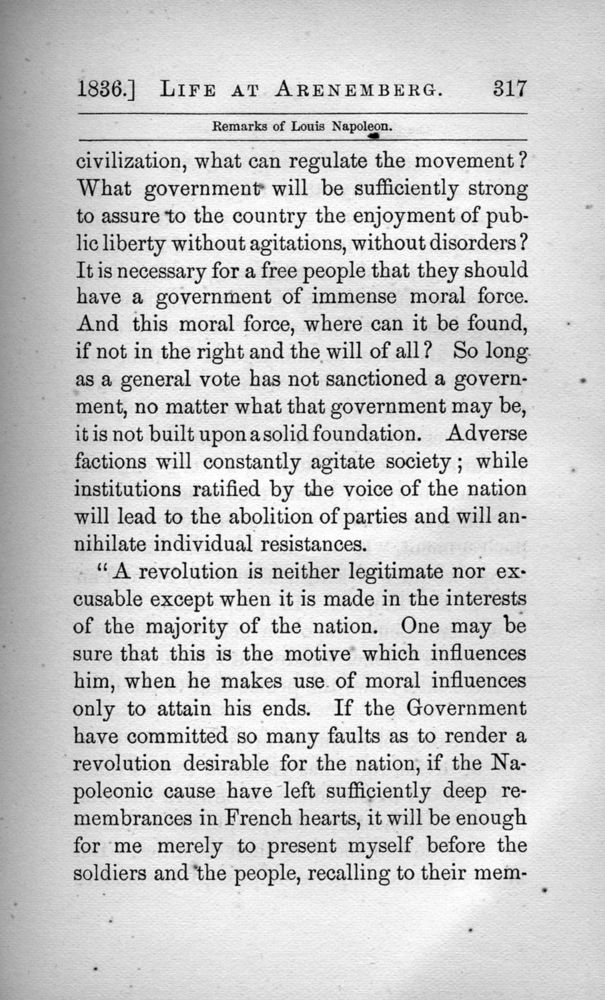 1836.] LIFE AT ARENEMBERG. 317

Remarks of Louis Napoleon.

civilization, what can regulate the movement? What government will be sufficiently strong to assure to the country the enjoyment of public liberty without agitations, without disorders? It is necessary for a free people that they should have a government of immense moral force. And this moral force, where can it be found, if not in the right and the will of all? So long as a general vote has not sanctioned a government, no matter what that government may be, it is not built upon a solid foundation. Adverse factions will constantly agitate society; while institutions ratified by the voice of the nation will lead to the abolition of parties and will annihilate individual resistances.

"A revolution is neither legitimate nor excusable except when it is made in the interests of the majority of the nation. One may be sure that this is the motive which influences him, when he makes use of moral influences only to attain his ends. If the Government have committed so many faults as to render a revolution desirable for the nation, if the Napoleonic cause have left sufficiently deep remembrances in French hearts, it will be enough for me merely to present myself before the soldiers and the people, recalling to their mem-